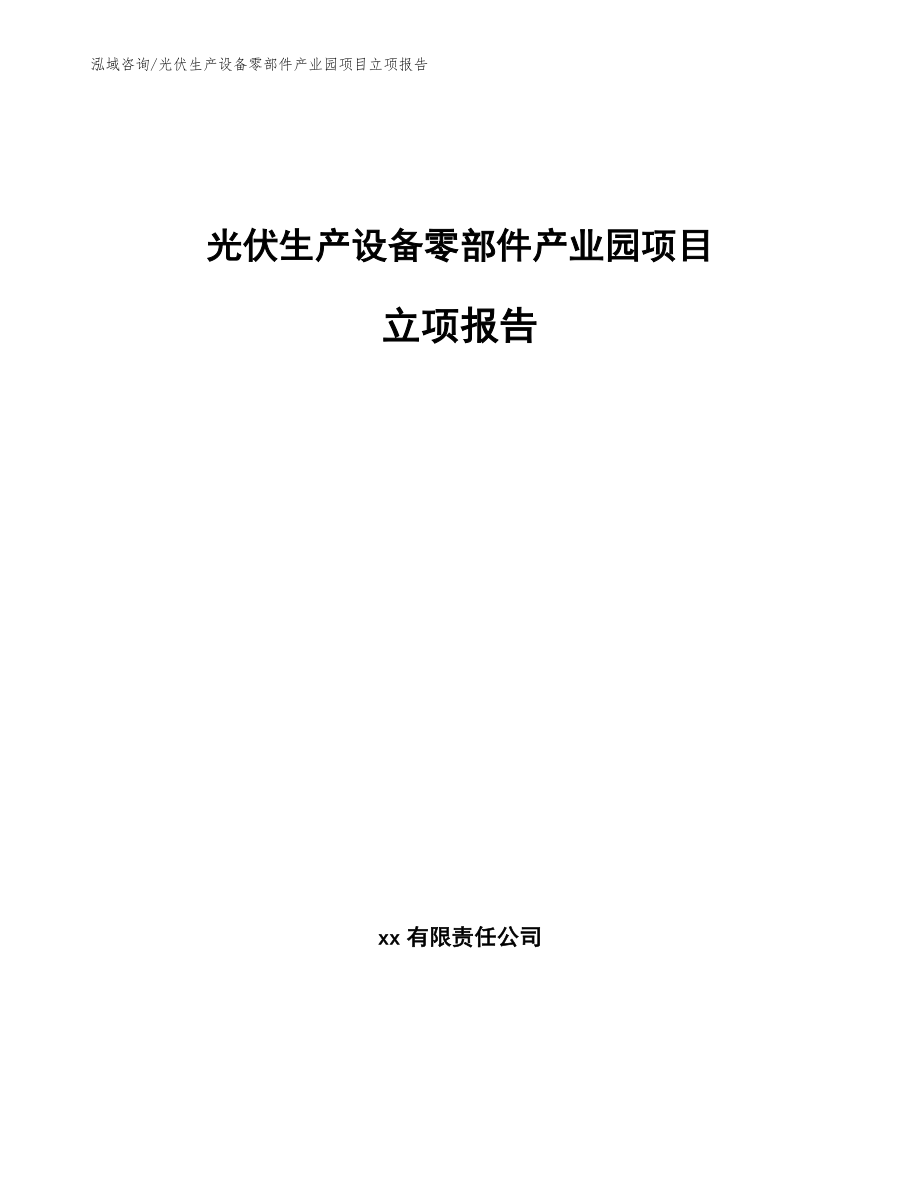 泓域咨询/光伏生产设备零部件产业园项目立项报告

光伏生产设备零部件产业园项目

立项报告

xx 有限责任公司